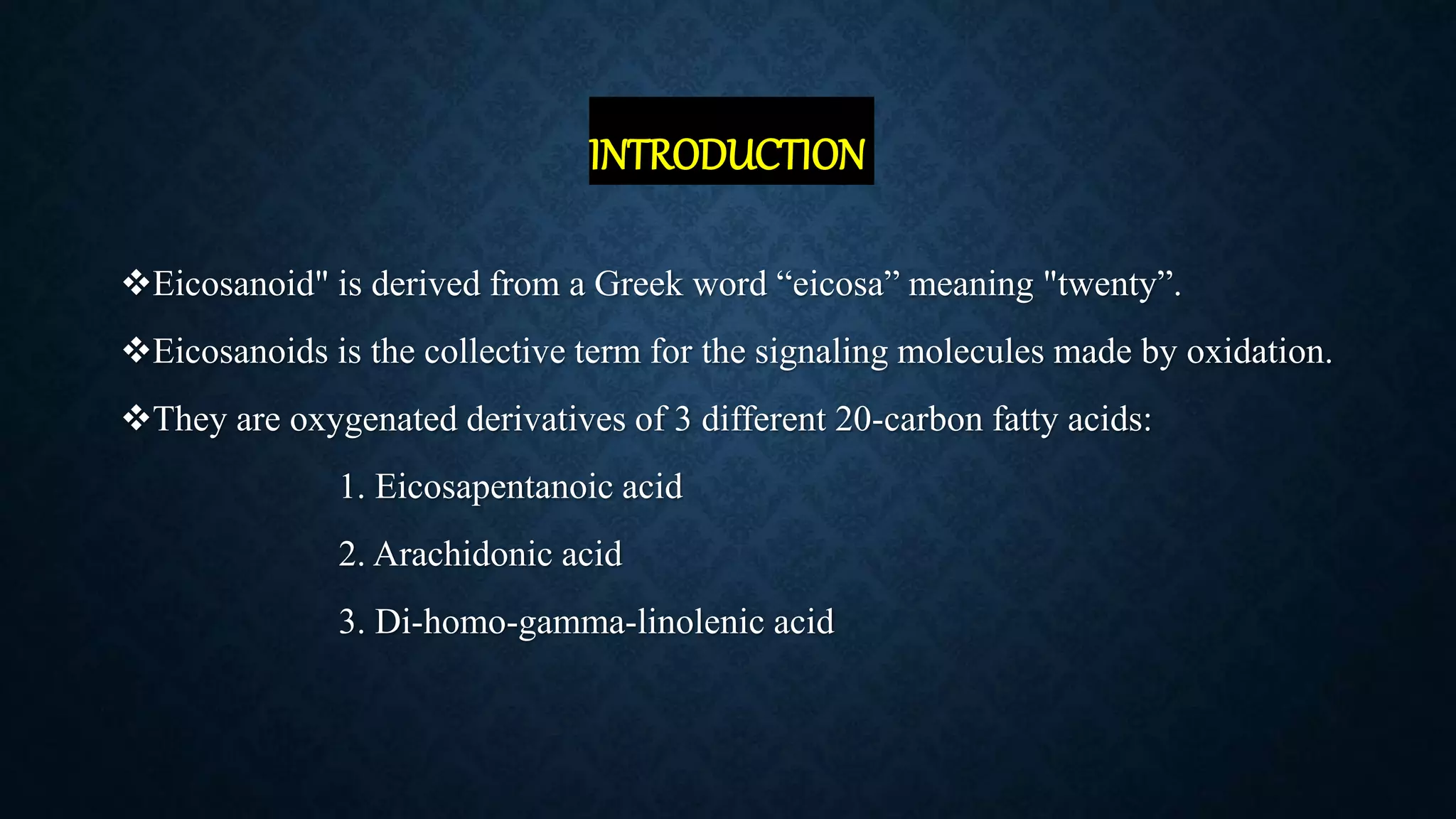 INTRODUCTION

❖Eicosanoid" is derived from a Greek word "eicosa" meaning "twenty".

❖Eicosanoids is the collective term for the signaling molecules made by oxidation.

❖They are oxygenated derivatives of 3 different 20-carbon fatty acids:

1. Eicosapentanoic acid

2. Arachidonic acid

3. Di-homo-gamma-linolenic acid